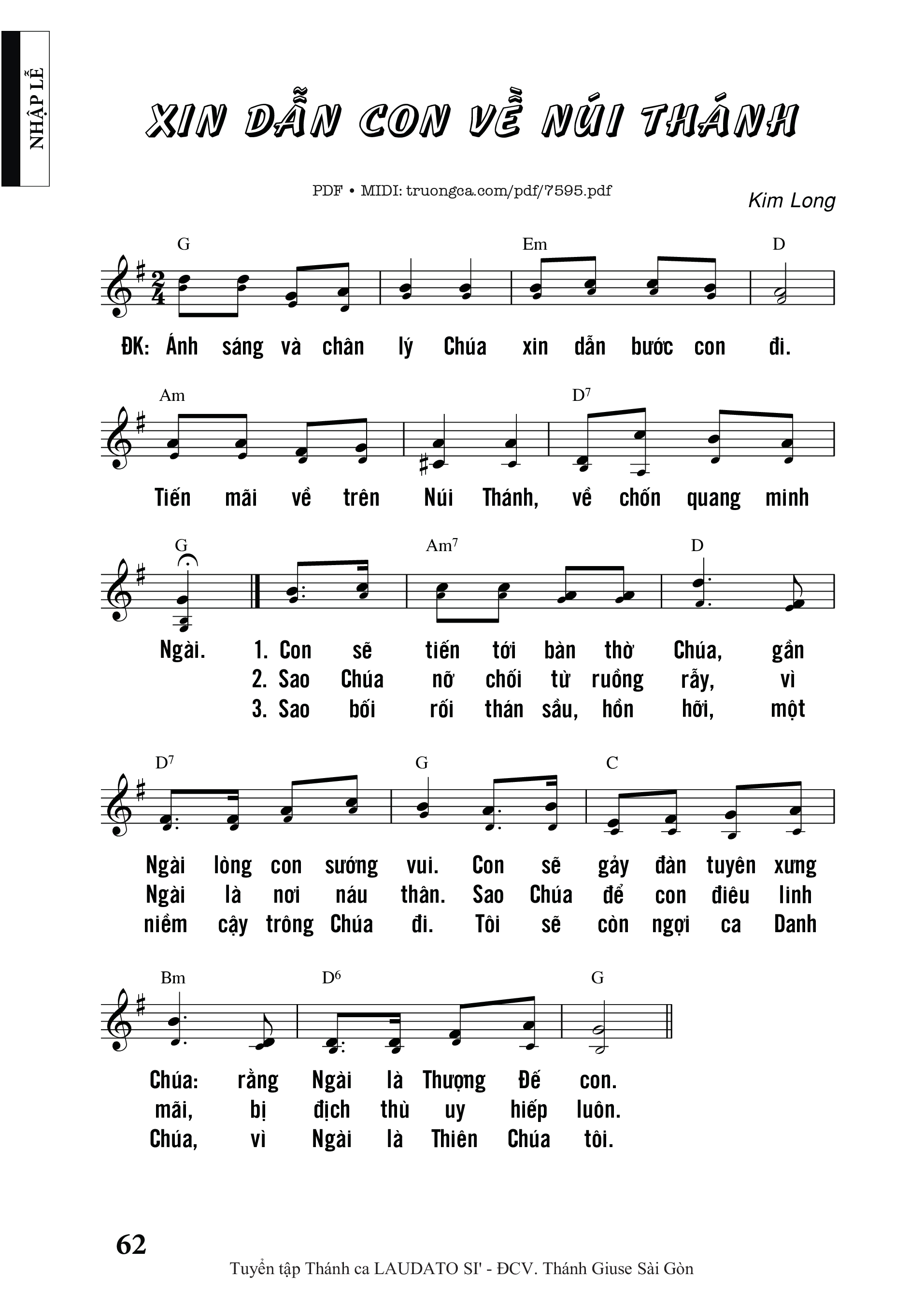 NHẬP LỄ

XIN DẪN CON VỀ NÚI THÁNH

PDF • MIDI: truongca.com/pdf/7595.pdf

Kim Long

G Em D

ĐK: Ánh sáng và chân lý Chúa xin dẫn bước con đi.

Am $D^7$

Tiến mãi về trên Núi Thánh, về chốn quang minh

G $Am^7$ D

Ngài. 1. Con sẽ tiến tới bàn thờ Chúa, gần
2. Sao Chúa nỡ chối từ ruồng rẫy, vì
3. Sao bối rối thán sầu, hồn hỡi, một

$D^7$ G C

Ngài lòng con sướng vui. Con sẽ gảy đàn tuyên xưng
Ngài là nơi náu thân. Sao Chúa để con điêu linh
niềm cậy trông Chúa đi. Tôi sẽ còn ngợi ca Danh

Bm $D^6$ G

Chúa: rằng Ngài là Thượng Đế con.
mãi, bị địch thù uy hiếp luôn.
Chúa, vì Ngài là Thiên Chúa tôi.

62

Tuyển tập Thánh ca LAUDATO SI' - ĐCV. Thánh Giuse Sài Gòn